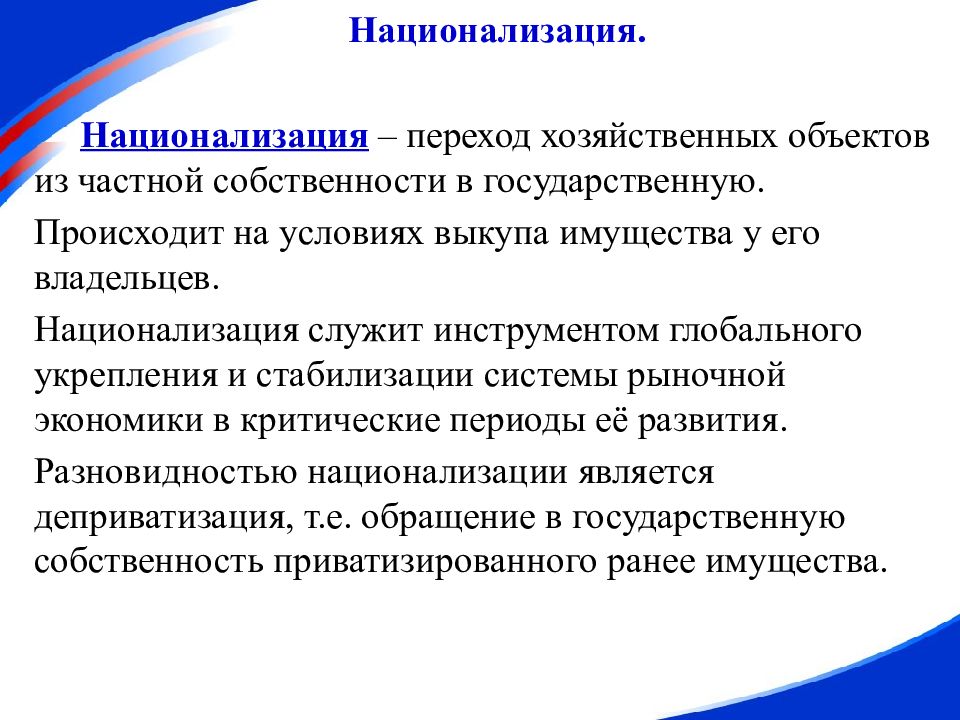 Национализация.

Национализация – переход хозяйственных объектов из частной собственности в государственную.

Происходит на условиях выкупа имущества у его владельцев.

Национализация служит инструментом глобального укрепления и стабилизации системы рыночной экономики в критические периоды её развития.

Разновидностью национализации является деприватизация, т.е. обращение в государственную собственность приватизированного ранее имущества.